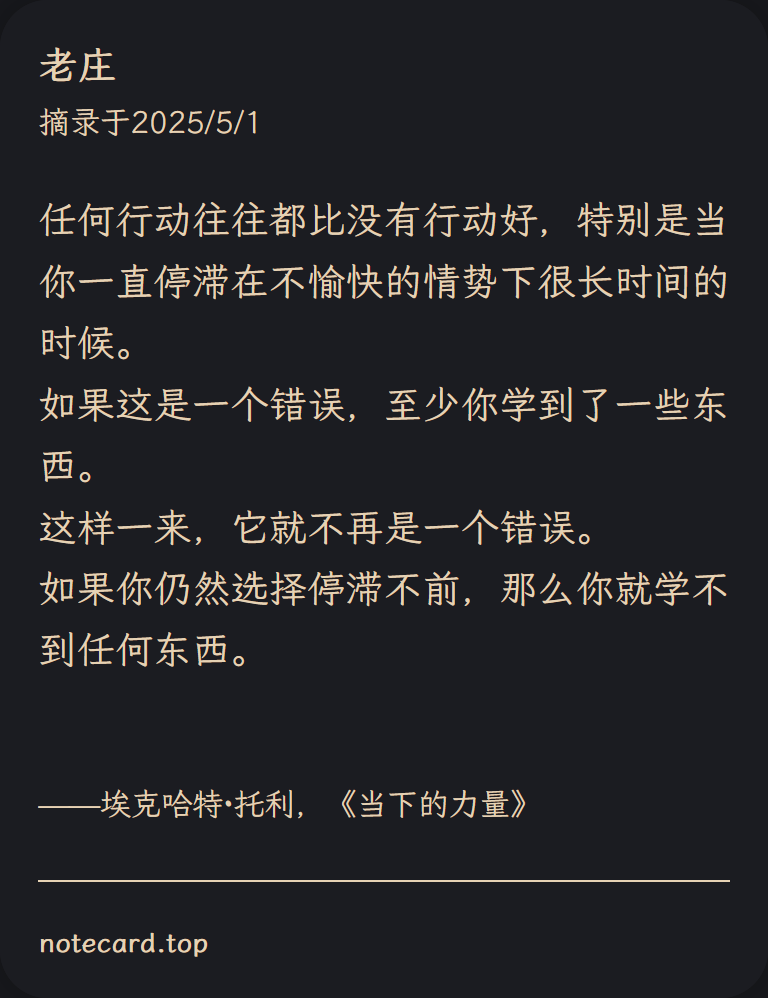 老庄

摘录于2025/5/1

任何行动往往都比没有行动好，特别是当你一直停滞在不愉快的情势下很长时间的时候。
如果这是一个错误，至少你学到了一些东西。
这样一来，它就不再是一个错误。
如果你仍然选择停滞不前，那么你就学不到任何东西。

——埃克哈特·托利，《当下的力量》

notecard.top